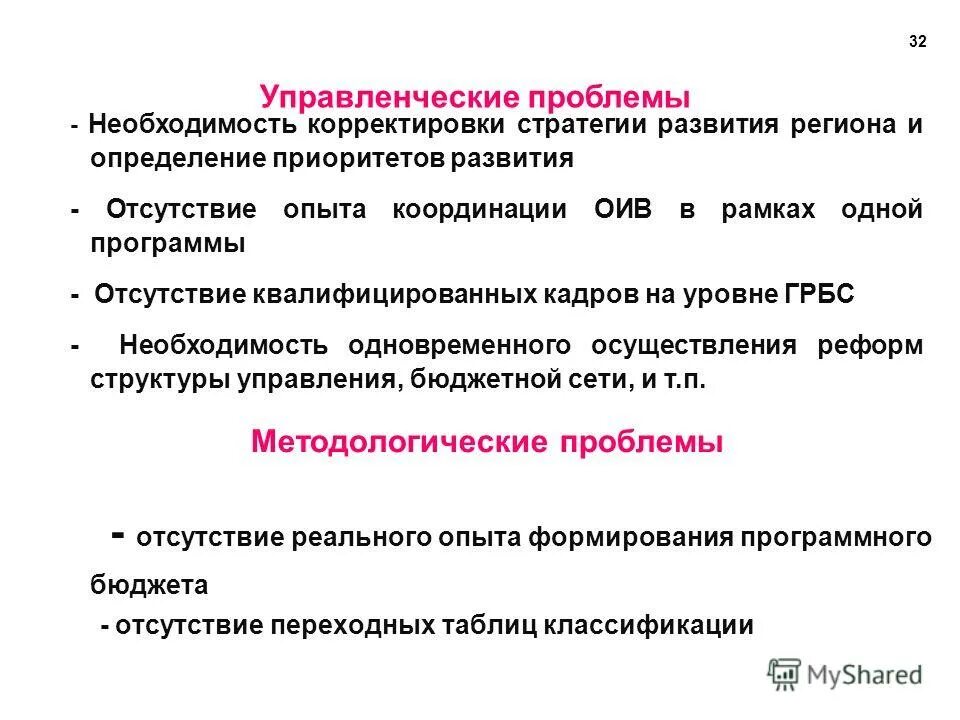 32

Управленческие проблемы

- Необходимость корректировки стратегии развития региона и определение приоритетов развития

- Отсутствие опыта координации ОИВ в рамках одной программы

- Отсутствие квалифицированных кадров на уровне ГРБС

- Необходимость одновременного осуществления реформ структуры управления, бюджетной сети, и т.п.

Методологические проблемы

- отсутствие реального опыта формирования программного бюджета

- отсутствие переходных таблиц классификации

MyShared